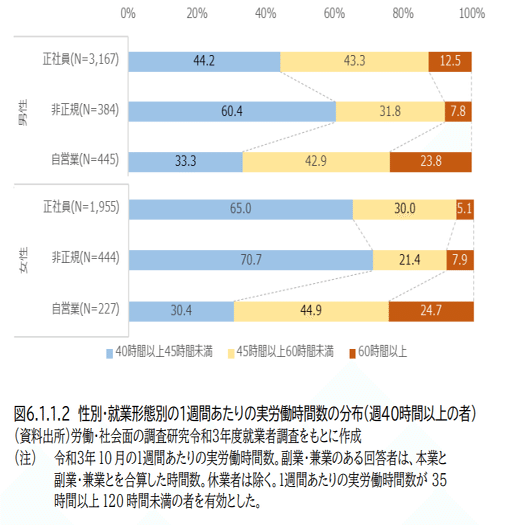 0% 20% 40% 60% 80% 100%

男性

正社員(N=3,167) 44.2 43.3 12.5

非正規(N=384) 60.4 31.8 7.8

自営業(N=445) 33.3 42.9 23.8

女性

正社員(N=1,955) 65.0 30.0 5.1

非正規(N=444) 70.7 21.4 7.9

自営業(N=227) 30.4 44.9 24.7

40時間以上45時間未満 45時間以上60時間未満 60時間以上

図6.1.1.2 性別・就業形態別の1週間あたりの実労働時間数の分布(週40時間以上の者)
(資料出所)労働・社会面の調査研究令和3年度就業者調査をもとに作成
(注) 令和3年 10 月の1週間あたりの実労働時間数。副業・兼業のある回答者は、本業と副業・兼業とを合算した時間数。休業者は除く。1週間あたりの実労働時間数が 35 時間以上 120 時間未満の者を有効とした。